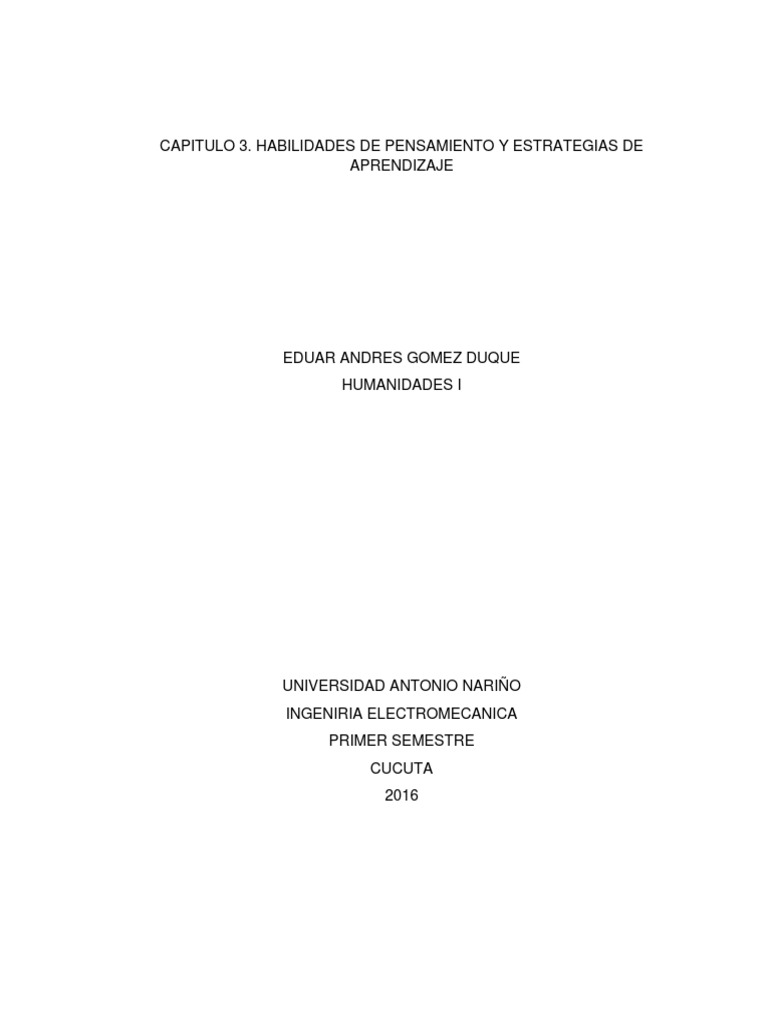 CAPITULO 3. HABILIDADES DE PENSAMIENTO Y ESTRATEGIAS DE APRENDIZAJE

EDUAR ANDRES GOMEZ DUQUE
HUMANIDADES I

UNIVERSIDAD ANTONIO NARIÑO
INGENIRIA ELECTROMECANICA
PRIMER SEMESTRE
CUCUTA
2016